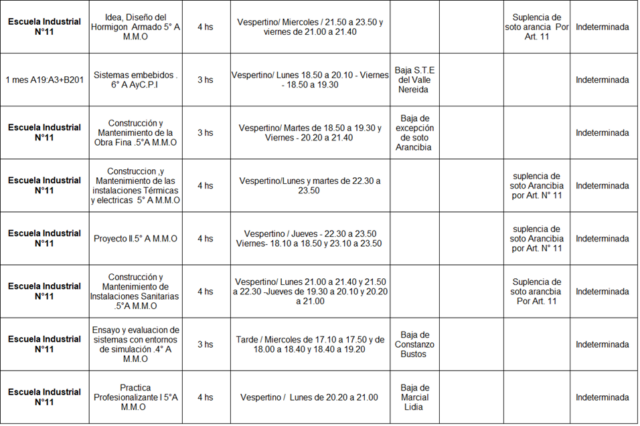 | | | | | | | | |
|---|---|---|---|---|---|---|---|
| **Escuela Industrial N°11** | Idea, Diseño del Hormigon Armado 5° A M.M.O | 4 hs | Vespertino/ Miercoles / 21.50 a 23.50 y viernes de 21.00 a 21.40 | | | Suplencia de soto arancia Por Art. 11 | Indeterminada |
| 1 mes A19:A3+B201 | Sistemas embebidos . 6° A AyC.P.I | 3 hs | Vespertino/ Lunes 18.50 a 20.10 - Viernes - 18.50 a 19.30 | Baja S.T.E del Valle Nereida | | | Indeterminada |
| **Escuela Industrial N°11** | Construcción y Mantenimiento de la Obra Fina .5°A M.M.O | 3 hs | Vespertino/ Martes de 18.50 a 19.30 y Viernes - 20.20 a 21.40 | Baja de excepción de soto Arancibia | | | Indeterminada |
| **Escuela Industrial N°11** | Construccion ,y Mantenimiento de las instalaciones Térmicas y electricas 5° A M.M.O | 4 hs | Vespertino/Lunes y martes de 22.30 a 23.50 | | | suplencia de soto Arancibia por Art. N° 11 | Indeterminada |
| **Escuela Industrial N°11** | Proyecto II.5° A M.M.O | 4 hs | Vespertino / Jueves - 22.30 a 23.50 Viernes- 18.10 a 18.50 y 23.10 a 23.50 | | | suplencia de soto Arancibia por Art. N° 11 | Indeterminada |
| **Escuela Industrial N°11** | Construcción y Mantenimiento de Instalaciones Sanitarias .5°A M.M.O | 4 hs | Vespertino/ Lunes 21.00 a 21.40 y 21.50 a 22.30 -Jueves de 19.30 a 20.10 y 20.20 a 21.00 | | | Suplencia de soto arancbia Por Art. 11 | Indeterminada |
| **Escuela Industrial N°11** | Ensayo y evaluacion de sistemas con entornos de simulación .4° A M.M.O | 3 hs | Tarde / Miercoles de 17.10 a 17.50 y de 18.00 a 18.40 y 18.40 a 19.20 | Baja de Constanzo Bustos | | | Indeterminada |
| **Escuela Industrial N°11** | Practica Profesionalizante I 5°A M.M.O | 4 hs | Vespertino / Lunes de 20.20 a 21.00 | Baja de Marcial Lidia | | | Indeterminada |